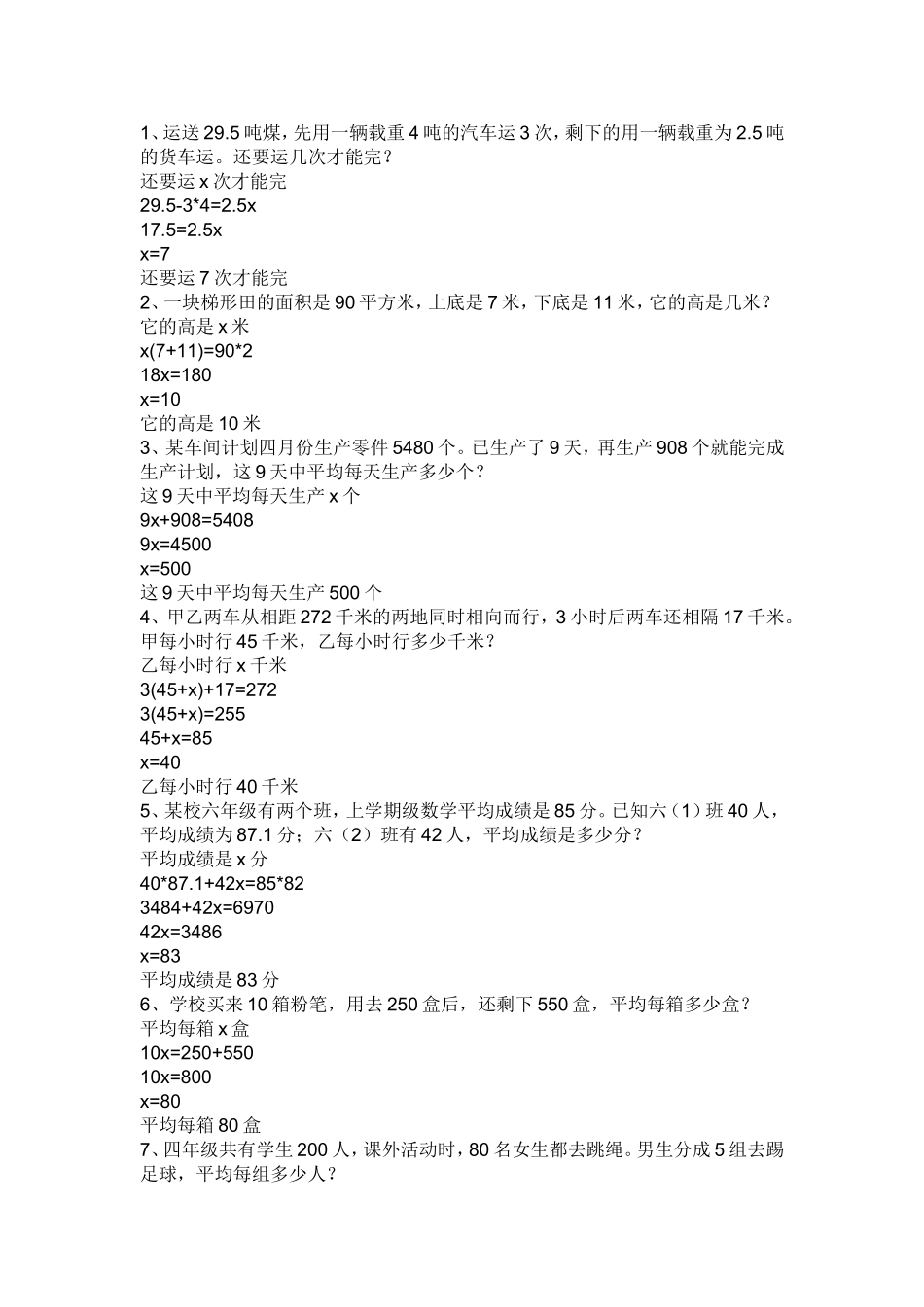 1、运送 29.5 吨煤，先用一辆载重 4 吨的汽车运 3 次，剩下的用一辆载重为 2.5 吨的货车运。还要运几次才能完？
还要运 x 次才能完
29.5-3*4=2.5x
17.5=2.5x
x=7
还要运 7 次才能完
2、一块梯形田的面积是 90 平方米，上底是 7 米，下底是 11 米，它的高是几米？
它的高是 x 米
x(7+11)=90*2
18x=180
x=10
它的高是 10 米
3、某车间计划四月份生产零件 5480 个。已生产了 9 天，再生产 908 个就能完成生产计划，这 9 天中平均每天生产多少个？
这 9 天中平均每天生产 x 个
9x+908=5408
9x=4500
x=500
这 9 天中平均每天生产 500 个
4、甲乙两车从相距 272 千米的两地同时相向而行，3 小时后两车还相隔 17 千米。甲每小时行 45 千米，乙每小时行多少千米？
乙每小时行 x 千米
3(45+x)+17=272
3(45+x)=255
45+x=85
x=40
乙每小时行 40 千米
5、某校六年级有两个班，上学期级数学平均成绩是 85 分。已知六（1）班 40 人，平均成绩为 87.1 分；六（2）班有 42 人，平均成绩是多少分？
平均成绩是 x 分
40*87.1+42x=85*82
3484+42x=6970
42x=3486
x=83
平均成绩是 83 分
6、学校买来 10 箱粉笔，用去 250 盒后，还剩下 550 盒，平均每箱多少盒？
平均每箱 x 盒
10x=250+550
10x=800
x=80
平均每箱 80 盒
7、四年级共有学生 200 人，课外活动时，80 名女生都去跳绳。男生分成 5 组去踢足球，平均每组多少人？